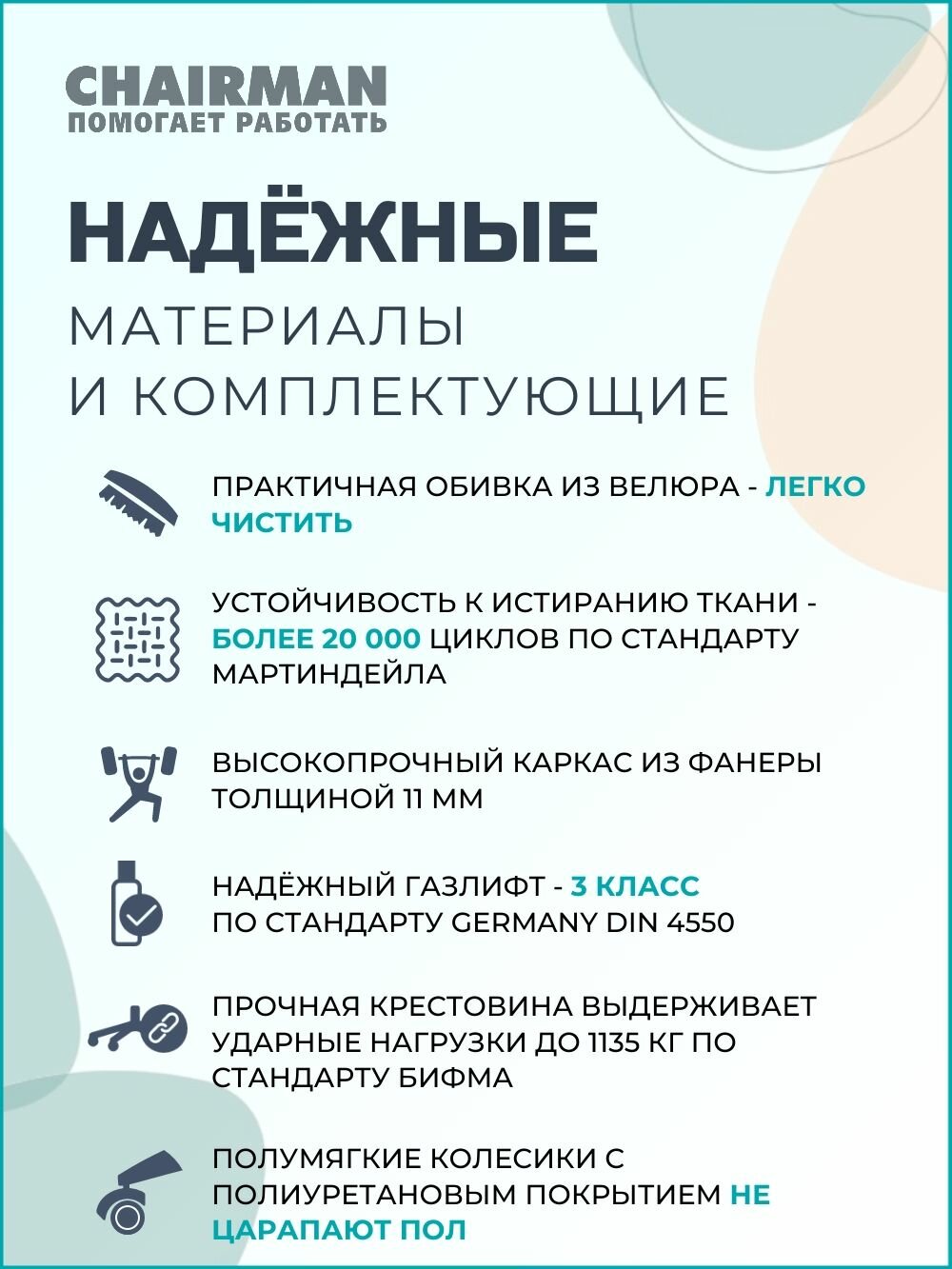 CHAIRMAN
ПОМОГАЕТ РАБОТАТЬ

НАДЁЖНЫЕ
МАТЕРИАЛЫ
И КОМПЛЕКТУЮЩИЕ

ПРАКТИЧНАЯ ОБИВКА ИЗ ВЕЛЮРА - ЛЕГКО ЧИСТИТЬ

УСТОЙЧИВОСТЬ К ИСТИРАНИЮ ТКАНИ - БОЛЕЕ 20 000 ЦИКЛОВ ПО СТАНДАРТУ МАРТИНДЕЙЛА

ВЫСОКОПРОЧНЫЙ КАРКАС ИЗ ФАНЕРЫ ТОЛЩИНОЙ 11 ММ

НАДЁЖНЫЙ ГАЗЛИФТ - 3 КЛАСС
ПО СТАНДАРТУ GERMANY DIN 4550

ПРОЧНАЯ КРЕСТОВИНА ВЫДЕРЖИВАЕТ УДАРНЫЕ НАГРУЗКИ ДО 1135 КГ ПО СТАНДАРТУ БИФМА

ПОЛУМЯГКИЕ КОЛЕСИКИ С ПОЛИУРЕТАНОВЫМ ПОКРЫТИЕМ НЕ ЦАРАПАЮТ ПОЛ